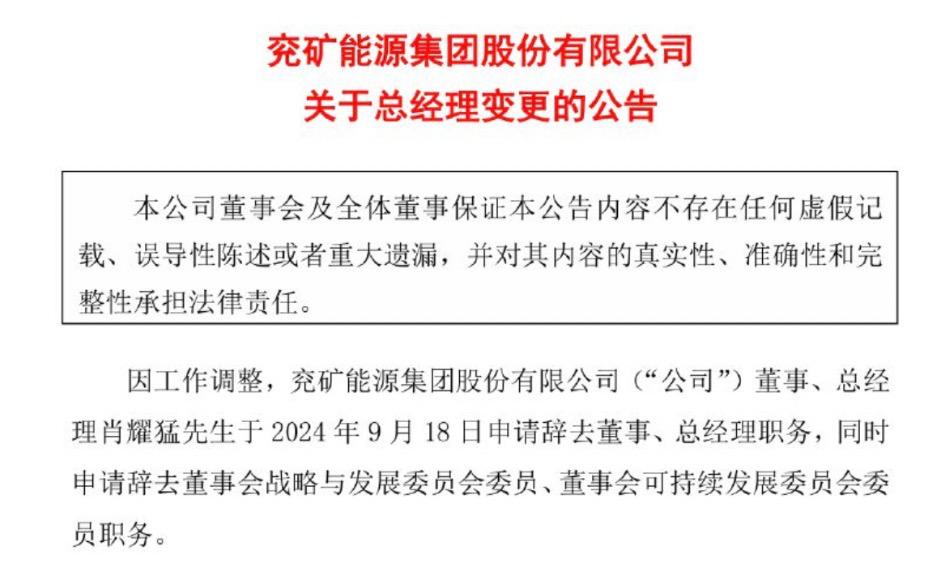 兖矿能源集团股份有限公司
关于总经理变更的公告

本公司董事会及全体董事保证本公告内容不存在任何虚假记载、误导性陈述或者重大遗漏，并对其内容的真实性、准确性和完整性承担法律责任。

因工作调整，兖矿能源集团股份有限公司（“公司”）董事、总经理肖耀猛先生于 2024 年 9 月 18 日申请辞去董事、总经理职务，同时申请辞去董事会战略与发展委员会委员、董事会可持续发展委员会委员职务。